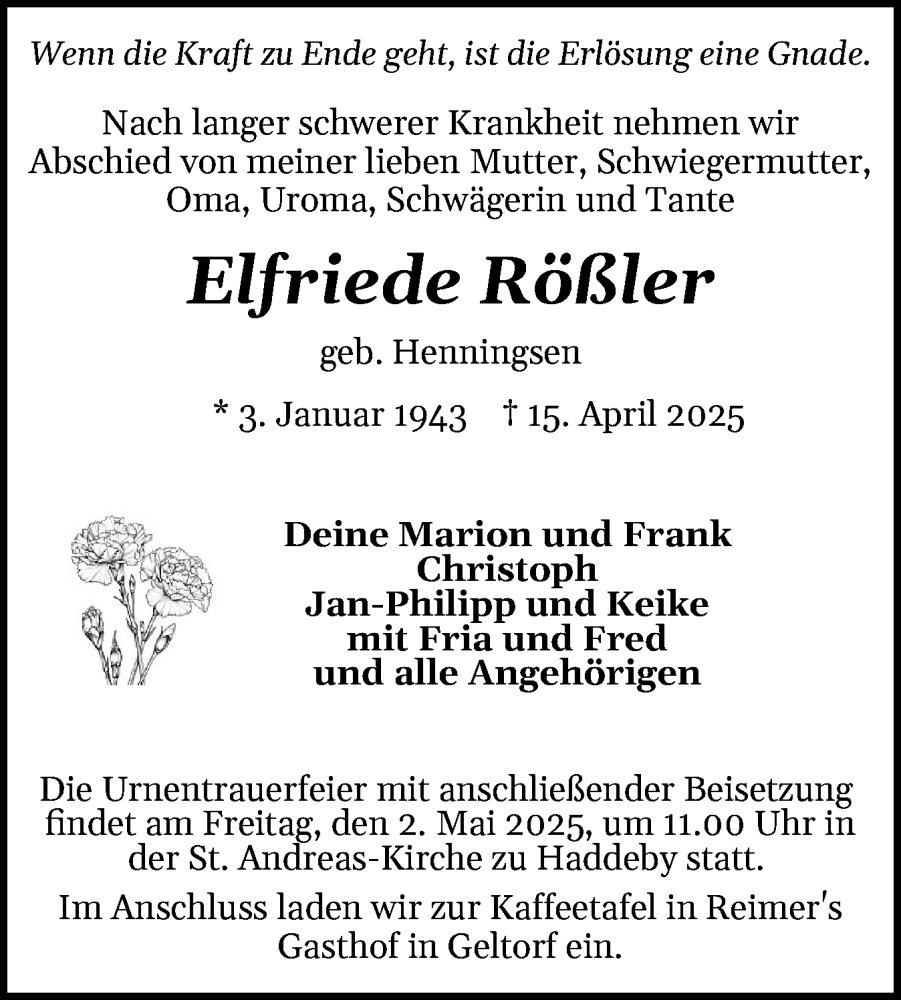 Wenn die Kraft zu Ende geht, ist die Erlösung eine Gnade.

Nach langer schwerer Krankheit nehmen wir Abschied von meiner lieben Mutter, Schwiegermutter, Oma, Uroma, Schwägerin und Tante

Elfriede Rößler

geb. Henningsen

* 3. Januar 1943 † 15. April 2025

Deine Marion und Frank
Christoph
Jan-Philipp und Keike
mit Fria und Fred
und alle Angehörigen

Die Urnentrauerfeier mit anschließender Beisetzung findet am Freitag, den 2. Mai 2025, um 11.00 Uhr in der St. Andreas-Kirche zu Haddeby statt.

Im Anschluss laden wir zur Kaffeetafel in Reimer's Gasthof in Geltorf ein.